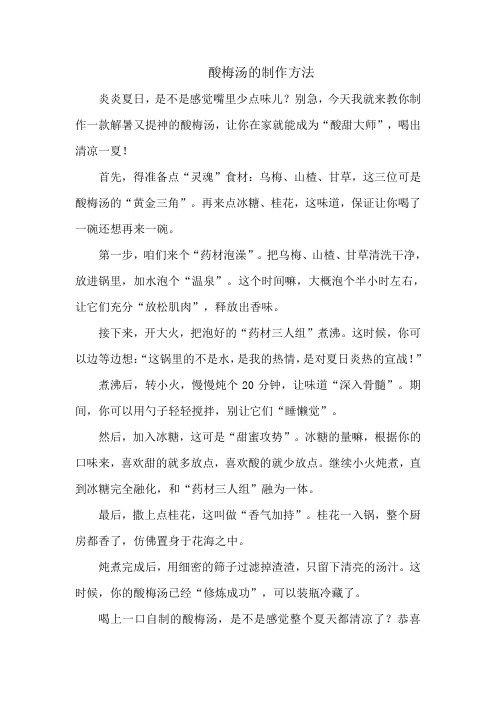 酸梅汤的制作方法

炎炎夏日，是不是感觉嘴里少点味儿？别急，今天我就来教你制作一款解暑又提神的酸梅汤，让你在家就能成为“酸甜大师”，喝出清凉一夏！

首先，得准备点“灵魂”食材：乌梅、山楂、甘草，这三位可是酸梅汤的“黄金三角”。再来点冰糖、桂花，这味道，保证让你喝了一碗还想再来一碗。

第一步，咱们来个“药材泡澡”。把乌梅、山楂、甘草清洗干净，放进锅里，加水泡个“温泉”。这个时间嘛，大概泡个半小时左右，让它们充分“放松肌肉”，释放出香味。

接下来，开大火，把泡好的“药材三人组”煮沸。这时候，你可以边等边想：“这锅里的不是水，是我的热情，是对夏日炎热的宣战！”

煮沸后，转小火，慢慢炖个 20 分钟，让味道“深入骨髓”。期间，你可以用勺子轻轻搅拌，别让它们“睡懒觉”。

然后，加入冰糖，这可是“甜蜜攻势”。冰糖的量嘛，根据你的口味来，喜欢甜的就多放点，喜欢酸的就少放点。继续小火炖煮，直到冰糖完全融化，和“药材三人组”融为一体。

最后，撒上点桂花，这叫做“香气加持”。桂花一入锅，整个厨房都香了，仿佛置身于花海之中。

炖煮完成后，用细密的筛子过滤掉渣渣，只留下清亮的汤汁。这时候，你的酸梅汤已经“修炼成功”，可以装瓶冷藏了。

喝上一口自制的酸梅汤，是不是感觉整个夏天都清凉了？恭喜